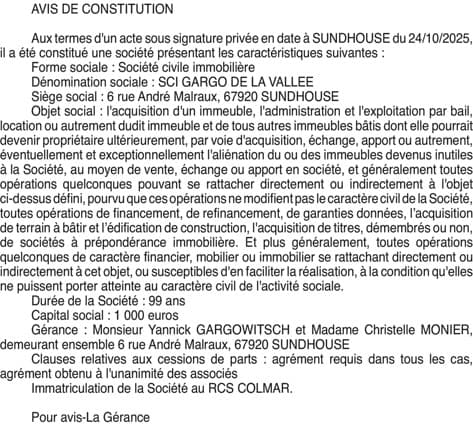 AVIS DE CONSTITUTION

Aux termes d'un acte sous signature privée en date à SUNDHOUSE du 24/10/2025, il a été constitué une société présentant les caractéristiques suivantes :
Forme sociale : Société civile immobilière
Dénomination sociale : SCI GARGO DE LA VALLEE
Siège social : 6 rue André Malraux, 67920 SUNDHOUSE
Objet social : l'acquisition d'un immeuble, l'administration et l'exploitation par bail, location ou autrement dudit immeuble et de tous autres immeubles bâtis dont elle pourrait devenir propriétaire ultérieurement, par voie d'acquisition, échange, apport ou autrement, éventuellement et exceptionnellement l'aliénation du ou des immeubles devenus inutiles à la Société, au moyen de vente, échange ou apport en société, et généralement toutes opérations quelconques pouvant se rattacher directement ou indirectement à l'objet ci-dessus défini, pourvu que ces opérations ne modifient pas le caractère civil de la Société, toutes opérations de financement, de refinancement, de garanties données, l'acquisition de terrain à bâtir et l'édification de construction, l'acquisition de titres, démembrés ou non, de sociétés à prépondérance immobilière. Et plus généralement, toutes opérations quelconques de caractère financier, mobilier ou immobilier se rattachant directement ou indirectement à cet objet, ou susceptibles d'en faciliter la réalisation, à la condition qu'elles ne puissent porter atteinte au caractère civil de l'activité sociale.
Durée de la Société : 99 ans
Capital social : 1 000 euros
Gérance : Monsieur Yannick GARGOWITSCH et Madame Christelle MONIER, demeurant ensemble 6 rue André Malraux, 67920 SUNDHOUSE
Clauses relatives aux cessions de parts : agrément requis dans tous les cas, agrément obtenu à l'unanimité des associés
Immatriculation de la Société au RCS COLMAR.

Pour avis-La Gérance